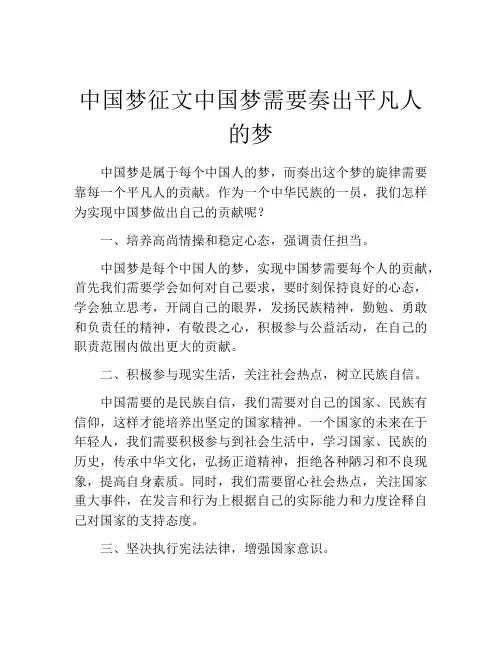 中国梦征文中国梦需要奏出平凡人的梦

中国梦是属于每个中国人的梦，而奏出这个梦的旋律需要靠每一个平凡人的贡献。作为一个中华民族的一员，我们怎样为实现中国梦做出自己的贡献呢？

一、培养高尚情操和稳定心态，强调责任担当。

中国梦是每个中国人的梦，实现中国梦需要每个人的贡献，首先我们需要学会如何对自己要求，要时刻保持良好的心态，学会独立思考，开阔自己的眼界，发扬民族精神，勤勉、勇敢和负责任的精神，有敬畏之心，积极参与公益活动，在自己的职责范围内做出更大的贡献。

二、积极参与现实生活，关注社会热点，树立民族自信。

中国需要的是民族自信，我们需要对自己的国家、民族有信仰，这样才能培养出坚定的国家精神。一个国家的未来在于年轻人，我们需要积极参与到社会生活中，学习国家、民族的历史，传承中华文化，弘扬正道精神，拒绝各种陋习和不良现象，提高自身素质。同时，我们需要留心社会热点，关注国家重大事件，在发言和行为上根据自己的实际能力和力度诠释自己对国家的支持态度。

三、坚决执行宪法法律，增强国家意识。